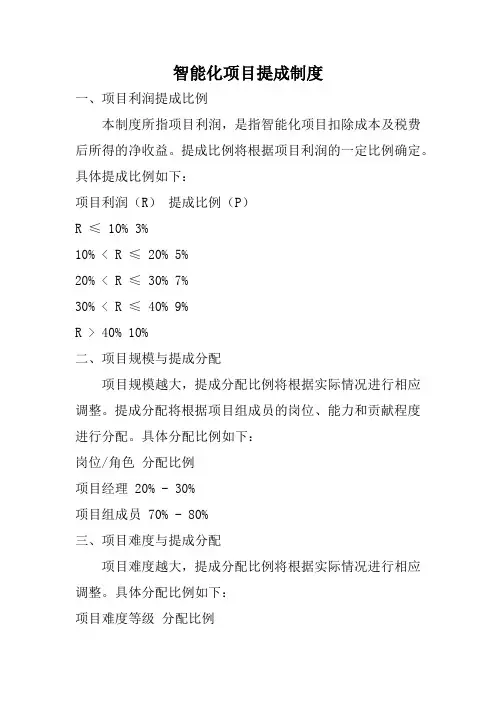 智能化项目提成制度

一、项目利润提成比例

本制度所指项目利润，是指智能化项目扣除成本及税费后所得的净收益。提成比例将根据项目利润的一定比例确定。具体提成比例如下：

项目利润（R） 提成比例（P）

R ≤ 10% 3%

10% < R ≤ 20% 5%

20% < R ≤ 30% 7%

30% < R ≤ 40% 9%

R > 40% 10%

二、项目规模与提成分配

项目规模越大，提成分配比例将根据实际情况进行相应调整。提成分配将根据项目组成员的岗位、能力和贡献程度进行分配。具体分配比例如下：

岗位/角色 分配比例

项目经理 20% - 30%

项目组成员 70% - 80%

三、项目难度与提成分配

项目难度越大，提成分配比例将根据实际情况进行相应调整。具体分配比例如下：

项目难度等级 分配比例